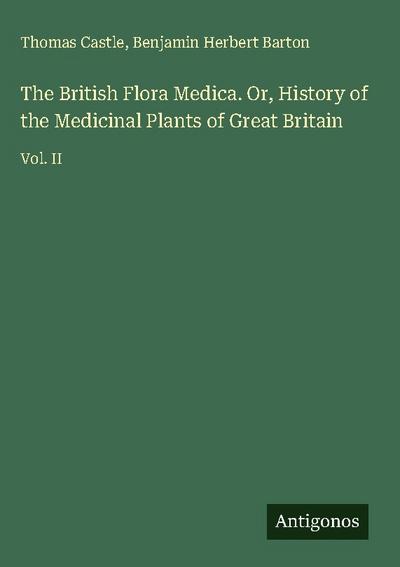 Thomas Castle, Benjamin Herbert Barton

The British Flora Medica. Or, History of the Medicinal Plants of Great Britain

Vol. II

Antigonos